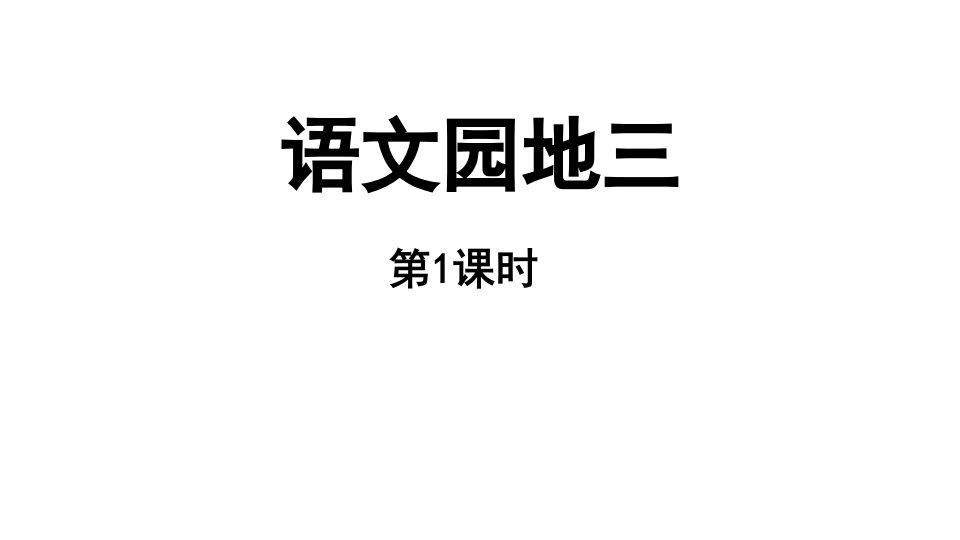 语文园地三

第1课时